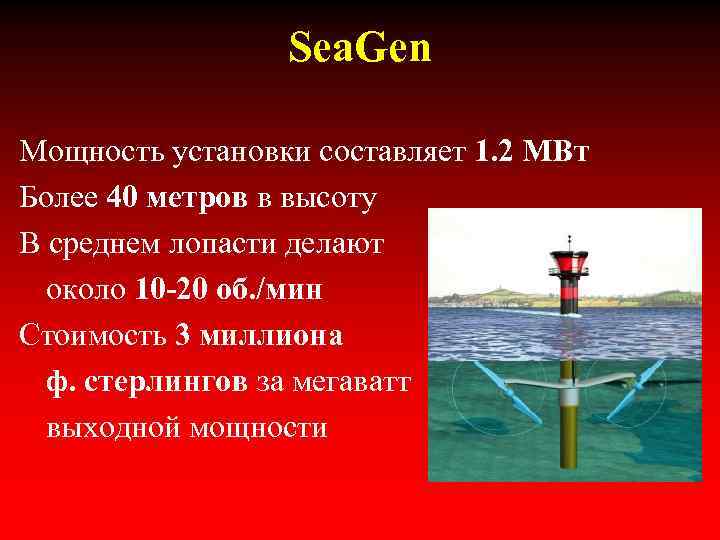 SeaGen

Мощность установки составляет 1.2 МВт

Более 40 метров в высоту

В среднем лопасти делают около 10-20 об./мин

Стоимость 3 миллиона ф. стерлингов за мегаватт выходной мощности